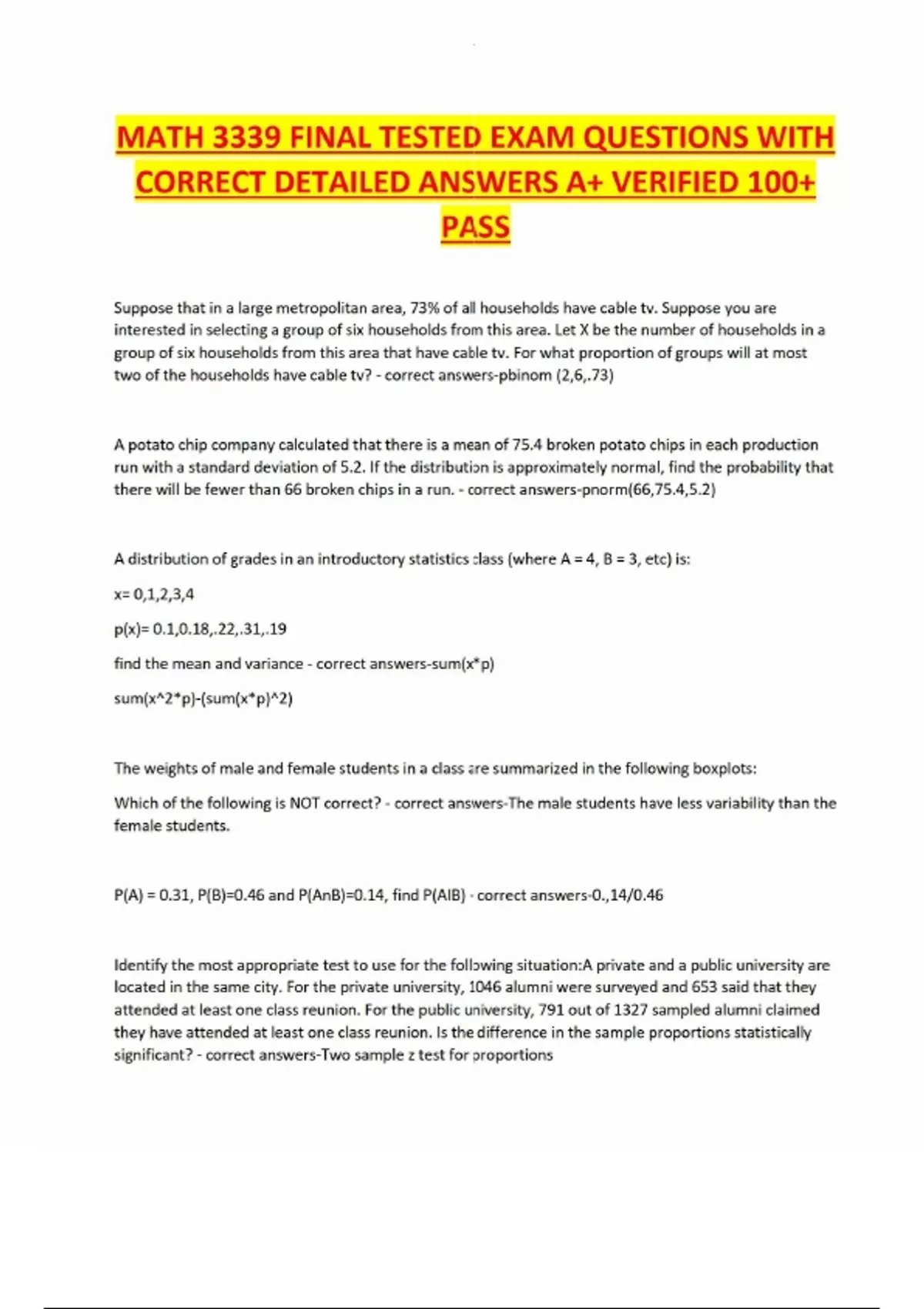 MATH 3339 FINAL TESTED EXAM QUESTIONS WITH CORRECT DETAILED ANSWERS A+ VERIFIED 100+ PASS

Suppose that in a large metropolitan area, 73% of all households have cable tv. Suppose you are interested in selecting a group of six households from this area. Let X be the number of households in a group of six households from this area that have cable tv. For what proportion of groups will at most two of the households have cable tv? - correct answers-pbinom (2,6,.73)

A potato chip company calculated that there is a mean of 75.4 broken potato chips in each production run with a standard deviation of 5.2. If the distribution is approximately normal, find the probability that there will be fewer than 66 broken chips in a run. - correct answers-pnorm(66,75.4,5.2)

A distribution of grades in an introductory statistics class (where A = 4, B = 3, etc) is:

x= 0,1,2,3,4

p(x)= 0.1,0.18,.22,.31,.19

find the mean and variance - correct answers-sum(x*p)

sum(x^2*p)-(sum(x*p)^2)

The weights of male and female students in a class are summarized in the following boxplots:

Which of the following is NOT correct? - correct answers-The male students have less variability than the female students.

P(A) = 0.31, P(B)=0.46 and P(AnB)=0.14, find P(AIB) - correct answers-0.,14/0.46

Identify the most appropriate test to use for the following situation:A private and a public university are located in the same city. For the private university, 1046 alumni were surveyed and 653 said that they attended at least one class reunion. For the public university, 791 out of 1327 sampled alumni claimed they have attended at least one class reunion. Is the difference in the sample proportions statistically significant? - correct answers-Two sample z test for proportions